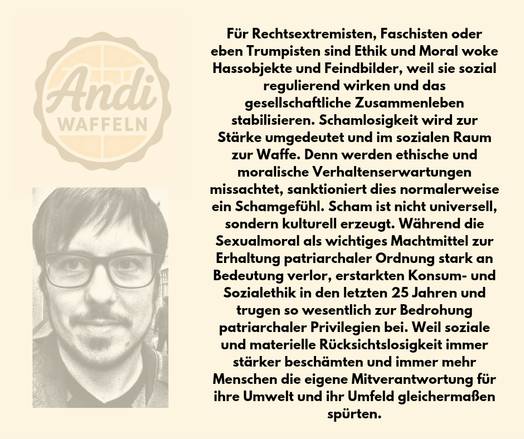 Andi
WAFFELN

Für Rechtsextremisten, Faschisten oder eben Trumpisten sind Ethik und Moral woke Hassobjekte und Feindbilder, weil sie sozial regulierend wirken und das gesellschaftliche Zusammenleben stabilisieren. Schamlosigkeit wird zur Stärke umgedeutet und im sozialen Raum zur Waffe. Denn werden ethische und moralische Verhaltenserwartungen missachtet, sanktioniert dies normalerweise ein Schamgefühl. Scham ist nicht universell, sondern kulturell erzeugt. Während die Sexualmoral als wichtiges Machtmittel zur Erhaltung patriarchaler Ordnung stark an Bedeutung verlor, erstarkten Konsum- und Sozialethik in den letzten 25 Jahren und trugen so wesentlich zur Bedrohung patriarchaler Privilegien bei. Weil soziale und materielle Rücksichtslosigkeit immer stärker beschämten und immer mehr Menschen die eigene Mitverantwortung für ihre Umwelt und ihr Umfeld gleichermaßen spürten.